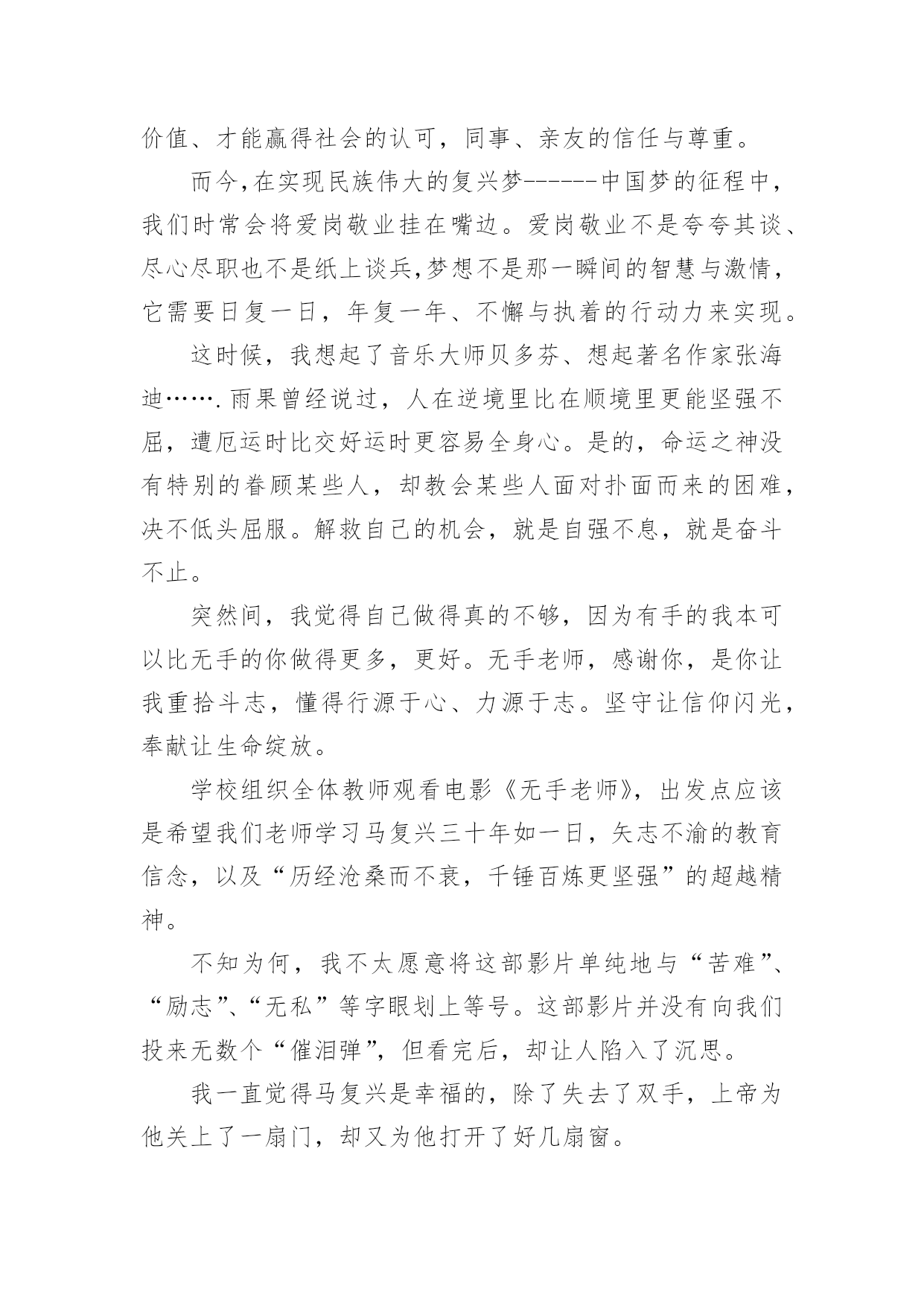 价值、才能赢得社会的认可，同事、亲友的信任与尊重。

而今,在实现民族伟大的复兴梦------中国梦的征程中，我们时常会将爱岗敬业挂在嘴边。爱岗敬业不是夸夸其谈、尽心尽职也不是纸上谈兵,梦想不是那一瞬间的智慧与激情，它需要日复一日，年复一年、不懈与执着的行动力来实现。

这时候，我想起了音乐大师贝多芬、想起著名作家张海迪…….雨果曾经说过，人在逆境里比在顺境里更能坚强不屈，遭厄运时比交好运时更容易全身心。是的，命运之神没有特别的眷顾某些人，却教会某些人面对扑面而来的困难，决不低头屈服。解救自己的机会，就是自强不息，就是奋斗不止。

突然间，我觉得自己做得真的不够，因为有手的我本可以比无手的你做得更多，更好。无手老师，感谢你，是你让我重拾斗志，懂得行源于心、力源于志。坚守让信仰闪光，奉献让生命绽放。

学校组织全体教师观看电影《无手老师》，出发点应该是希望我们老师学习马复兴三十年如一日，矢志不渝的教育信念，以及“历经沧桑而不衰，千锤百炼更坚强”的超越精神。

不知为何，我不太愿意将这部影片单纯地与“苦难”、“励志”、“无私”等字眼划上等号。这部影片并没有向我们投来无数个“催泪弹”，但看完后，却让人陷入了沉思。

我一直觉得马复兴是幸福的，除了失去了双手，上帝为他关上了一扇门，却又为他打开了好几扇窗。